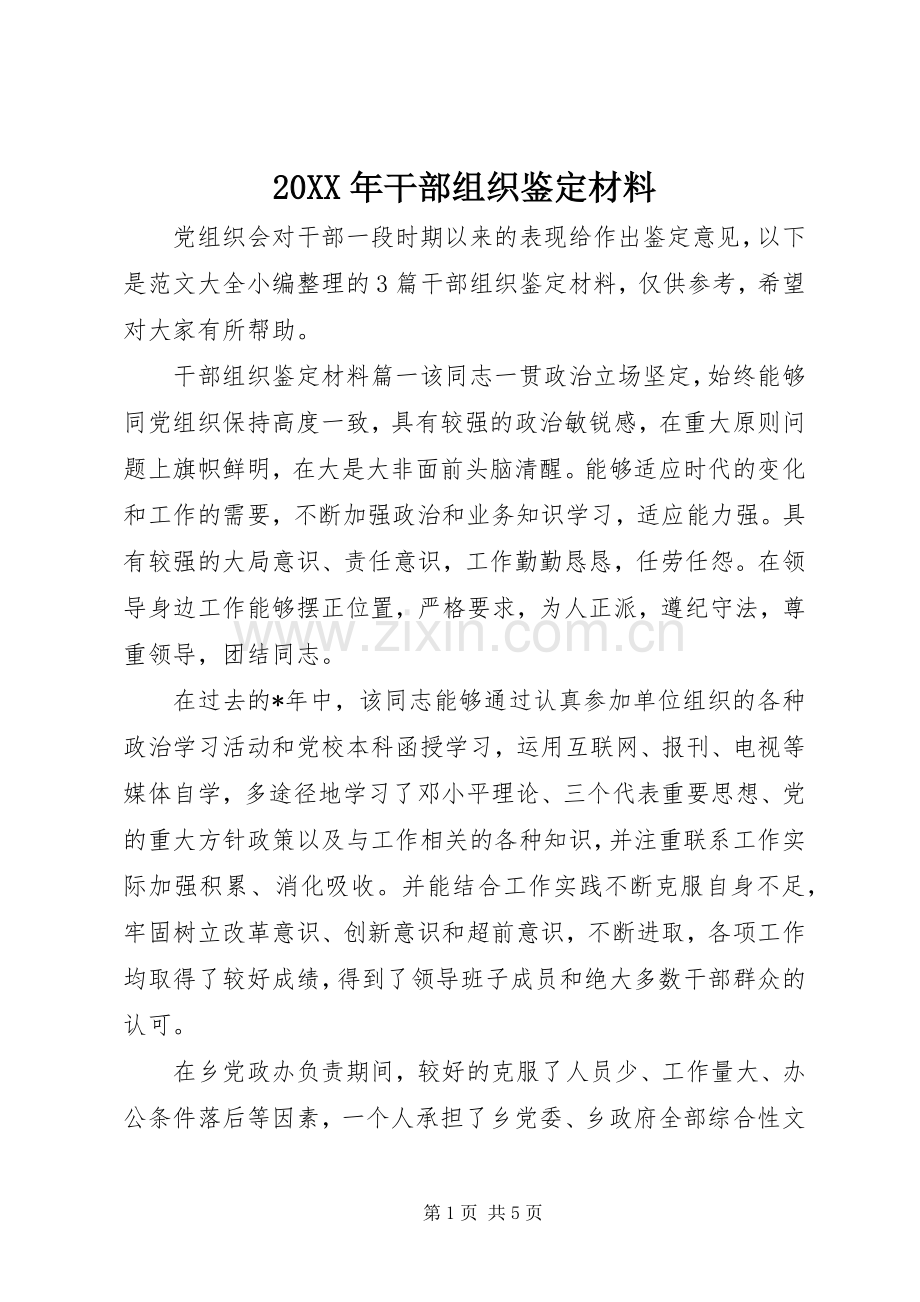 20XX 年干部组织鉴定材料

党组织会对干部一段时期以来的表现给作出鉴定意见，以下是范文大全小编整理的 3 篇干部组织鉴定材料，仅供参考，希望对大家有所帮助。

干部组织鉴定材料篇一该同志一贯政治立场坚定，始终能够同党组织保持高度一致，具有较强的政治敏锐感，在重大原则问题上旗帜鲜明，在大是大非面前头脑清醒。能够适应时代的变化和工作的需要，不断加强政治和业务知识学习，适应能力强。具有较强的大局意识、责任意识，工作勤勤恳恳，任劳任怨。在领导身边工作能够摆正位置，严格要求，为人正派，遵纪守法，尊重领导，团结同志。

www.zixin.com.cn

在过去的*年中，该同志能够通过认真参加单位组织的各种政治学习活动和党校本科函授学习，运用互联网、报刊、电视等媒体自学，多途径地学习了邓小平理论、三个代表重要思想、党的重大方针政策以及与工作相关的各种知识，并注重联系工作实际加强积累、消化吸收。并能结合工作实践不断克服自身不足，牢固树立改革意识、创新意识和超前意识，不断进取，各项工作均取得了较好成绩，得到了领导班子成员和绝大多数干部群众的认可。

在乡党政办负责期间，较好的克服了人员少、工作量大、办公条件落后等因素，一个人承担了乡党委、乡政府全部综合性文

第 1 页 共 5 页